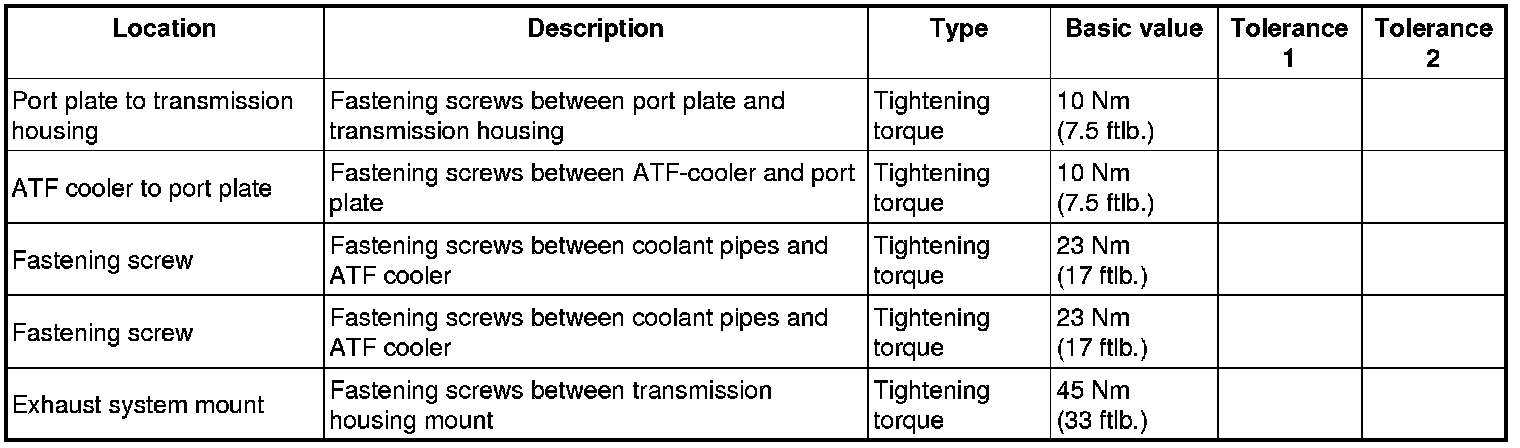 | Location | Description | Type | Basic value | Tolerance 1 | Tolerance 2 |
|---|---|---|---|---|---|
| Port plate to transmission housing | Fastening screws between port plate and transmission housing | Tightening torque | 10 Nm (7.5 ftlb.) | | |
| ATF cooler to port plate | Fastening screws between ATF-cooler and port plate | Tightening torque | 10 Nm (7.5 ftlb.) | | |
| Fastening screw | Fastening screws between coolant pipes and ATF cooler | Tightening torque | 23 Nm (17 ftlb.) | | |
| Fastening screw | Fastening screws between coolant pipes and ATF cooler | Tightening torque | 23 Nm (17 ftlb.) | | |
| Exhaust system mount | Fastening screws between transmission housing mount | Tightening torque | 45 Nm (33 ftlb.) | | |